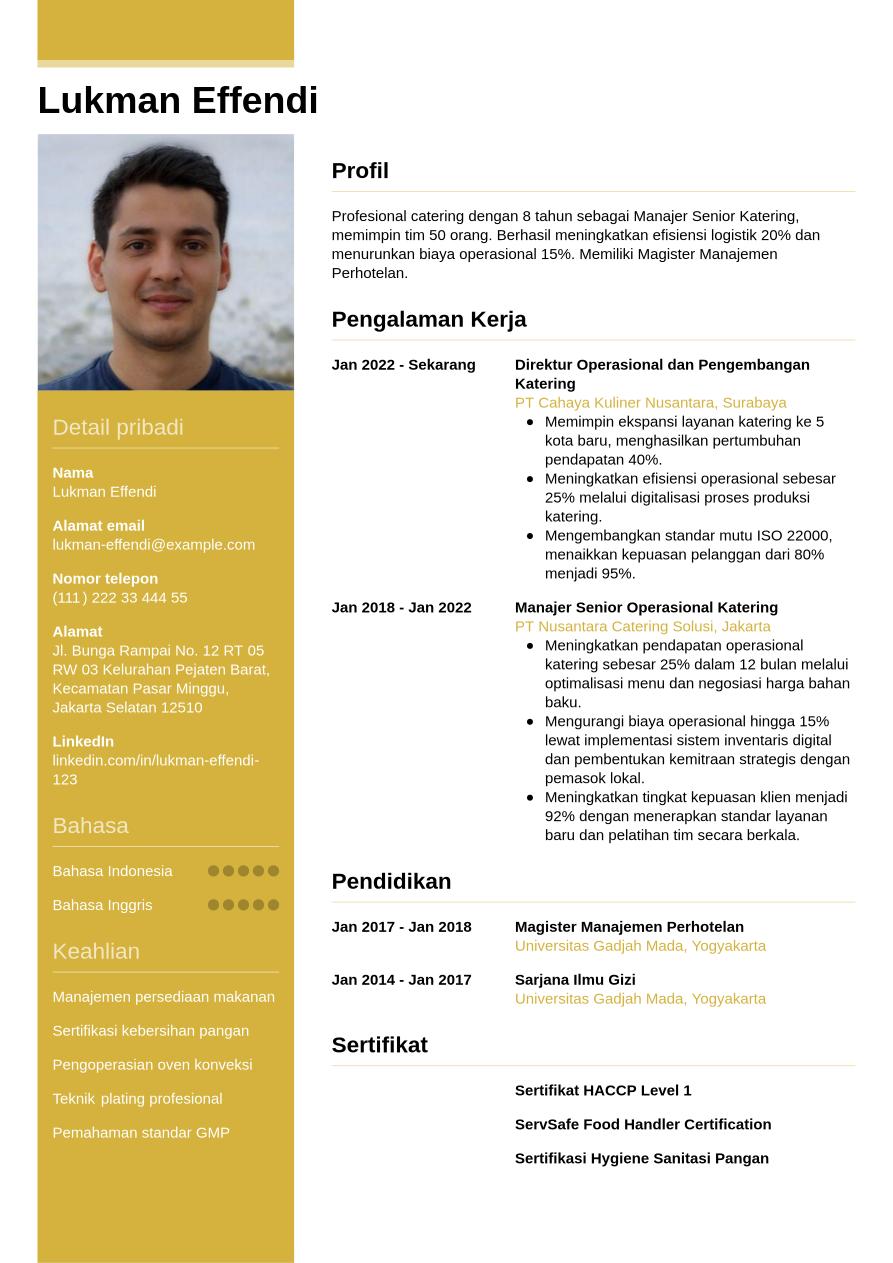 Lukman Effendi

Detail pribadi

Nama
Lukman Effendi

Alamat email
lukman-effendi@example.com

Nomor telepon
(111) 222 33 444 55

Alamat
Jl. Bunga Rampai No. 12 RT 05 RW 03 Kelurahan Pejaten Barat, Kecamatan Pasar Minggu, Jakarta Selatan 12510

LinkedIn
linkedin.com/in/lukman-effendi-123

Bahasa

Bahasa Indonesia

Bahasa Inggris

Keahlian

Manajemen persediaan makanan

Sertifikasi kebersihan pangan

Pengoperasian oven konveksi

Teknik plating profesional

Pemahaman standar GMP

Profil

Profesional catering dengan 8 tahun sebagai Manajer Senior Katering, memimpin tim 50 orang. Berhasil meningkatkan efisiensi logistik 20% dan menurunkan biaya operasional 15%. Memiliki Magister Manajemen Perhotelan.

Pengalaman Kerja

Jan 2022 - Sekarang
Direktur Operasional dan Pengembangan Katering
PT Cahaya Kuliner Nusantara, Surabaya
- Memimpin ekspansi layanan katering ke 5 kota baru, menghasilkan pertumbuhan pendapatan 40%.
- Meningkatkan efisiensi operasional sebesar 25% melalui digitalisasi proses produksi katering.
- Mengembangkan standar mutu ISO 22000, menaikkan kepuasan pelanggan dari 80% menjadi 95%.

Jan 2018 - Jan 2022
Manajer Senior Operasional Katering
PT Nusantara Catering Solusi, Jakarta
- Meningkatkan pendapatan operasional katering sebesar 25% dalam 12 bulan melalui optimalisasi menu dan negosiasi harga bahan baku.
- Mengurangi biaya operasional hingga 15% lewat implementasi sistem inventaris digital dan pembentukan kemitraan strategis dengan pemasok lokal.
- Meningkatkan tingkat kepuasan klien menjadi 92% dengan menerapkan standar layanan baru dan pelatihan tim secara berkala.

Pendidikan

Jan 2017 - Jan 2018
Magister Manajemen Perhotelan
Universitas Gadjah Mada, Yogyakarta

Jan 2014 - Jan 2017
Sarjana Ilmu Gizi
Universitas Gadjah Mada, Yogyakarta

Sertifikat

Sertifikat HACCP Level 1

ServSafe Food Handler Certification

Sertifikasi Hygiene Sanitasi Pangan